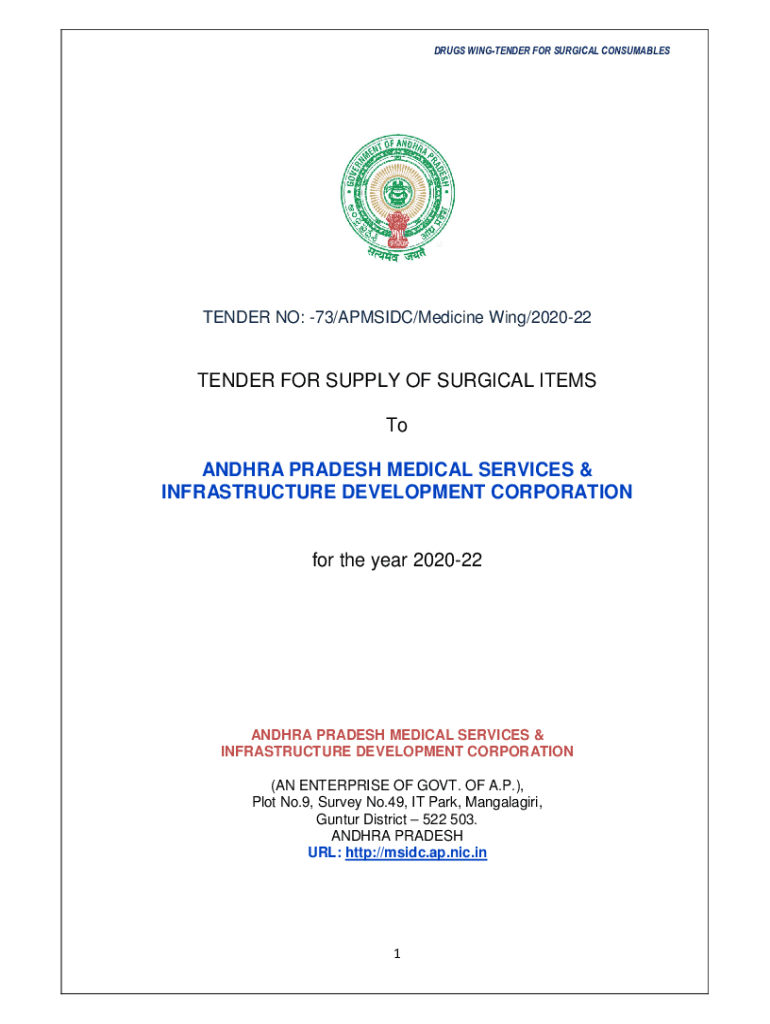 DRUGS WING-TENDER FOR SURGICAL CONSUMABLES

GOVERNMENT OF ANDHRA PRADESH

सत्यमेव जयते

TENDER NO: -73/APMSIDC/Medicine Wing/2020-22

TENDER FOR SUPPLY OF SURGICAL ITEMS

To

ANDHRA PRADESH MEDICAL SERVICES & INFRASTRUCTURE DEVELOPMENT CORPORATION

for the year 2020-22

ANDHRA PRADESH MEDICAL SERVICES & INFRASTRUCTURE DEVELOPMENT CORPORATION

(AN ENTERPRISE OF GOVT. OF A.P.),
Plot No.9, Survey No.49, IT Park, Mangalagiri,
Guntur District – 522 503.
ANDHRA PRADESH
URL: http://msidc.ap.nic.in

1